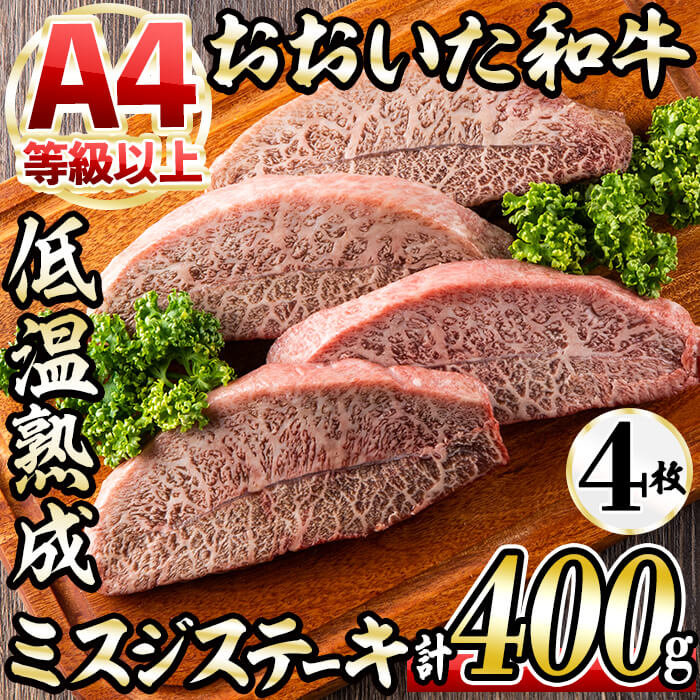 A4
等級以上

おおいた和牛

低温熟成

4枚

ミスジステーキ 計400g